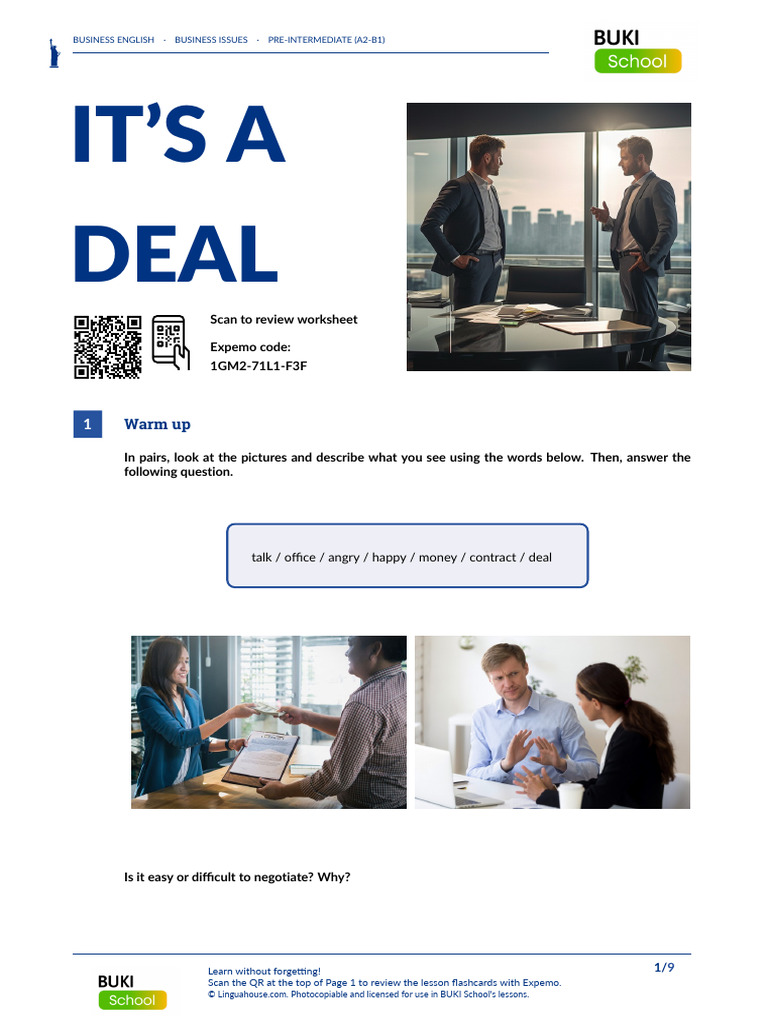 BUSINESS ENGLISH · BUSINESS ISSUES · PRE-INTERMEDIATE (A2-B1)

BUKI
School

IT'S A DEAL

Scan to review worksheet

Expemo code:
1GM2-71L1-F3F

1 Warm up

In pairs, look at the pictures and describe what you see using the words below. Then, answer the following question.

talk / office / angry / happy / money / contract / deal

Is it easy or difficult to negotiate? Why?

BUKI
School

Learn without forgetting!
Scan the QR at the top of Page 1 to review the lesson flashcards with Expemo.
© Linguahouse.com. Photocopiable and licensed for use in BUKI School's lessons.

1/9